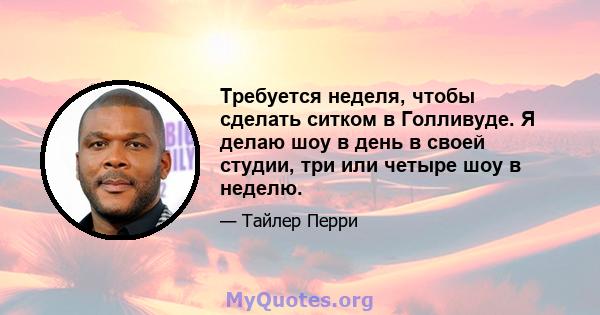 Требуется неделя, чтобы сделать ситком в Голливуде. Я делаю шоу в день в своей студии, три или четыре шоу в неделю.

— Тайлер Перри

MyQuotes.org